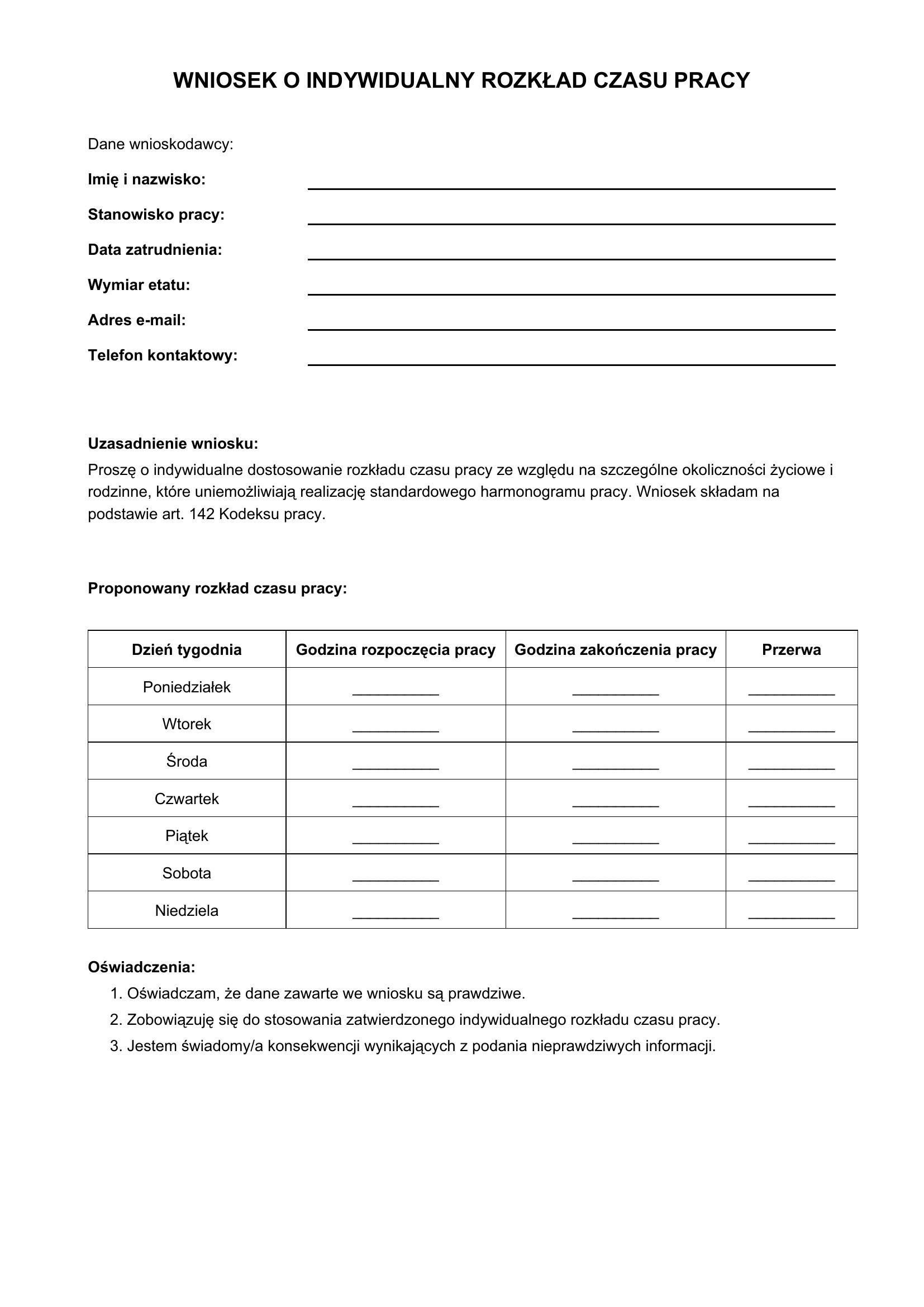 WNIOSEK O INDYWIDUALNY ROZKŁAD CZASU PRACY

Dane wnioskodawcy:

Imię i nazwisko: ____

Stanowisko pracy: ____

Data zatrudnienia: ____

Wymiar etatu: ____

Adres e-mail: ____

Telefon kontaktowy: ____

Uzasadnienie wniosku:

Proszę o indywidualne dostosowanie rozkładu czasu pracy ze względu na szczególne okoliczności życiowe i rodzinne, które uniemożliwiają realizację standardowego harmonogramu pracy. Wniosek składam na podstawie art. 142 Kodeksu pracy.

Proponowany rozkład czasu pracy:

| Dzień tygodnia | Godzina rozpoczęcia pracy | Godzina zakończenia pracy | Przerwa |
|---|---|---|---|
| Poniedziałek | ____ | ____ | ____ |
| Wtorek | ____ | ____ | ____ |
| Środa | ____ | ____ | ____ |
| Czwartek | ____ | ____ | ____ |
| Piątek | ____ | ____ | ____ |
| Sobota | ____ | ____ | ____ |
| Niedziela | ____ | ____ | ____ |

Oświadczenia:

1. Oświadczam, że dane zawarte we wniosku są prawdziwe.
2. Zobowiązuję się do stosowania zatwierdzonego indywidualnego rozkładu czasu pracy.
3. Jestem świadomy/a konsekwencji wynikających z podania nieprawdziwych informacji.